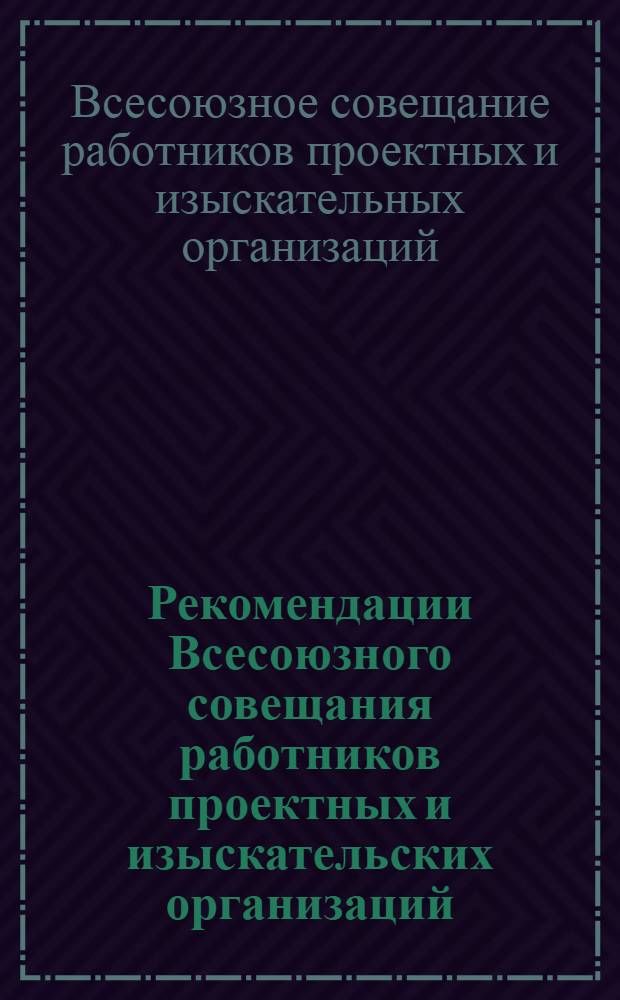 Всесоюзное совещание работников проектных и изыскательных организаций

Рекомендации Всесоюзного совещания работников проектных и изыскательских организаций